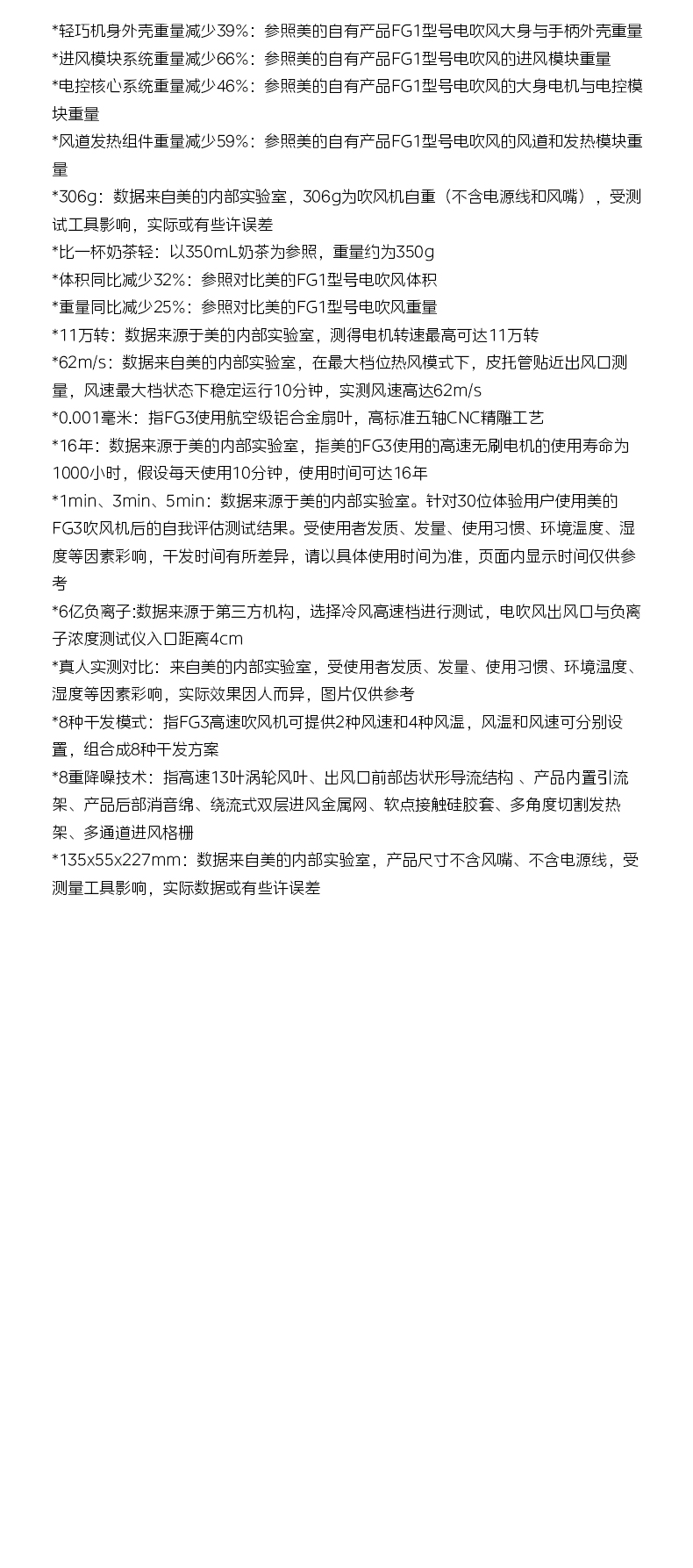 *轻巧机身外壳重量减少39%：参照美的自有产品FG1型号电吹风大身与手柄外壳重量
*进风模块系统重量减少66%：参照美的自有产品FG1型号电吹风的进风模块重量
*电控核心系统重量减少46%：参照美的自有产品FG1型号电吹风的大身电机与电控模块重量
*风道发热组件重量减少59%：参照美的自有产品FG1型号电吹风的风道和发热模块重量
*306g：数据来自美的内部实验室，306g为吹风机自重（不含电源线和风嘴），受测试工具影响，实际或有些许误差
*比一杯奶茶轻：以350mL奶茶为参照，重量约为350g
*体积同比减少32%：参照对比美的FG1型号电吹风体积
*重量同比减少25%：参照对比美的FG1型号电吹风重量
*11万转：数据来源于美的内部实验室，测得电机转速最高可达11万转
*62m/s：数据来自美的内部实验室，在最大档位热风模式下，皮托管贴近出风口测量，风速最大档状态下稳定运行10分钟，实测风速高达62m/s
*0.001毫米：指FG3使用航空级铝合金扇叶，高标准五轴CNC精雕工艺
*16年：数据来源于美的内部实验室，指美的FG3使用的高速无刷电机的使用寿命为1000小时，假设每天使用10分钟，使用时间可达16年
*1min、3min、5min：数据来源于美的内部实验室。针对30位体验用户使用美的FG3吹风机后的自我评估测试结果。受使用者发质、发量、使用习惯、环境温度、湿度等因素彩响，干发时间有所差异，请以具体使用时间为准，页面内显示时间仅供参考
*6亿负离子:数据来源于第三方机构，选择冷风高速档进行测试，电吹风出风口与负离子浓度测试仪入口距离4cm
*真人实测对比：来自美的内部实验室，受使用者发质、发量、使用习惯、环境温度、湿度等因素彩响，实际效果因人而异，图片仅供参考
*8种干发模式：指FG3高速吹风机可提供2种风速和4种风温，风温和风速可分别设置，组合成8种干发方案
*8重降噪技术：指高速13叶涡轮风叶、出风口前部齿状形导流结构 、产品内置引流架、产品后部消音绵、绕流式双层进风金属网、软点接触硅胶套、多角度切割发热架、多通道进风格栅
*135x55x227mm：数据来自美的内部实验室，产品尺寸不含风嘴、不含电源线，受测量工具影响，实际数据或有些许误差